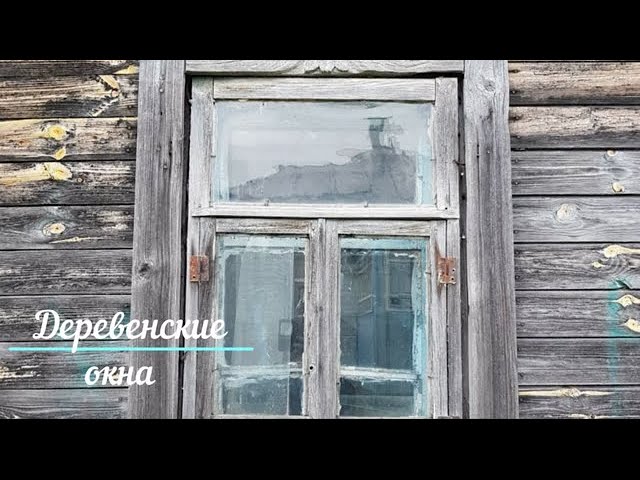 Деревенские
окна